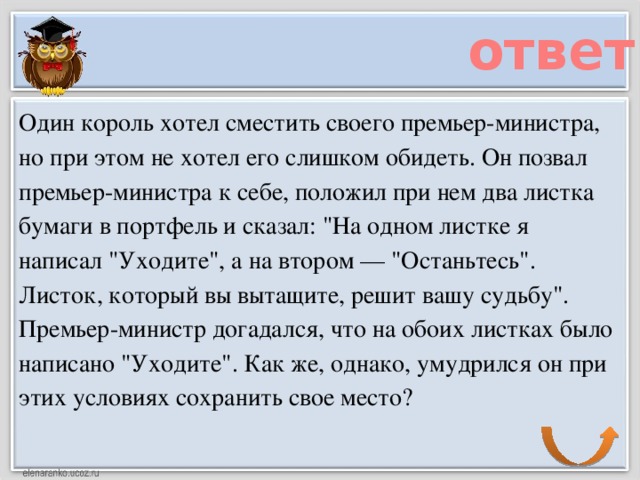 ответ

Один король хотел сместить своего премьер-министра, но при этом не хотел его слишком обидеть. Он позвал премьер-министра к себе, положил при нем два листка бумаги в портфель и сказал: "На одном листке я написал "Уходите", а на втором — "Останьтесь". Листок, который вы вытащите, решит вашу судьбу". Премьер-министр догадался, что на обоих листках было написано "Уходите". Как же, однако, умудрился он при этих условиях сохранить свое место?

elenaranko.ucoz.ru